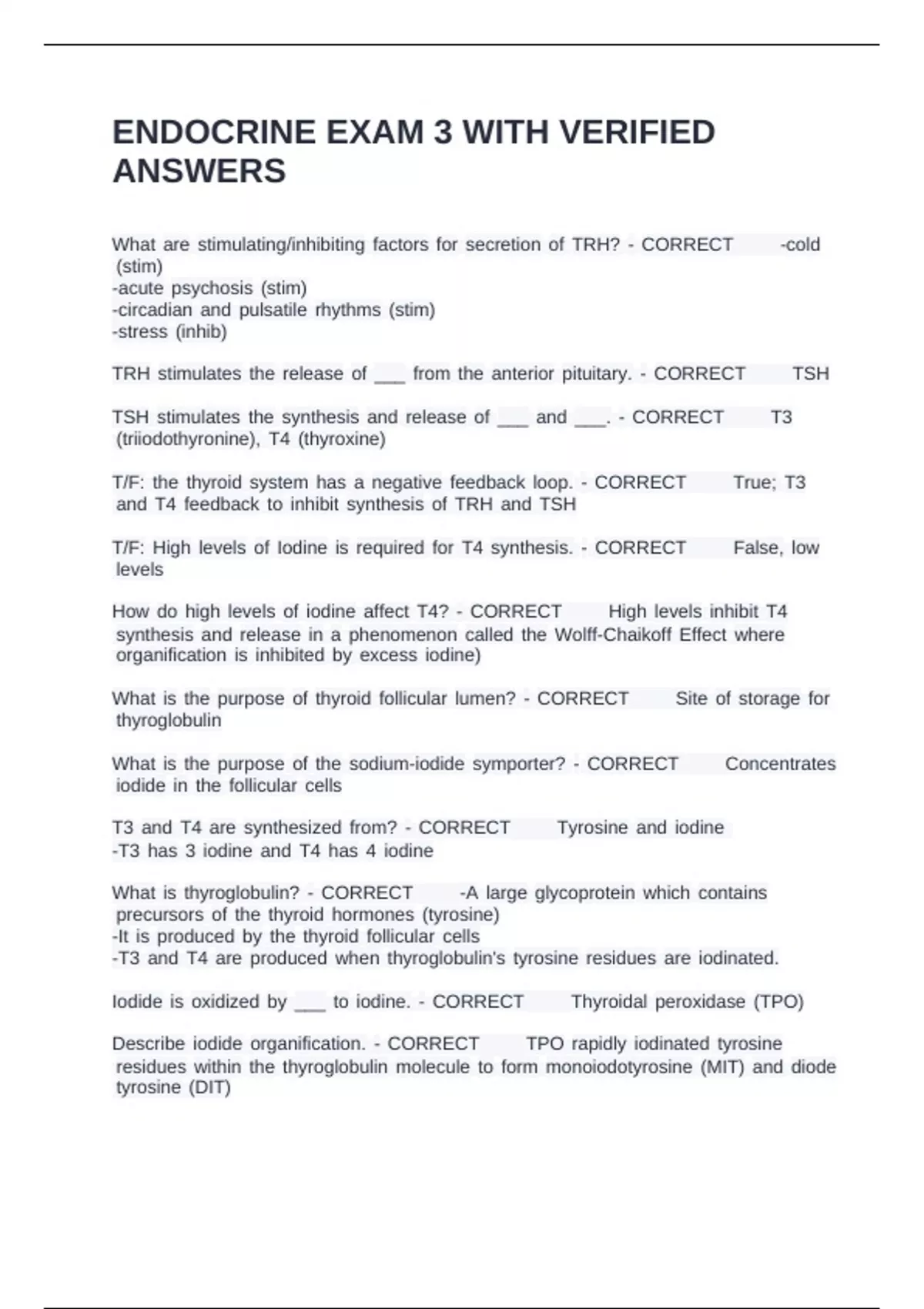 ENDOCRINE EXAM 3 WITH VERIFIED ANSWERS

What are stimulating/inhibiting factors for secretion of TRH? - CORRECT -cold (stim)
-acute psychosis (stim)
-circadian and pulsatile rhythms (stim)
-stress (inhib)

TRH stimulates the release of ___ from the anterior pituitary. - CORRECT TSH

TSH stimulates the synthesis and release of ___ and ___. - CORRECT T3 (triiodothyronine), T4 (thyroxine)

T/F: the thyroid system has a negative feedback loop. - CORRECT True; T3 and T4 feedback to inhibit synthesis of TRH and TSH

T/F: High levels of Iodine is required for T4 synthesis. - CORRECT False, low levels

How do high levels of iodine affect T4? - CORRECT High levels inhibit T4 synthesis and release in a phenomenon called the Wolff-Chaikoff Effect where organification is inhibited by excess iodine)

What is the purpose of thyroid follicular lumen? - CORRECT Site of storage for thyroglobulin

What is the purpose of the sodium-iodide symporter? - CORRECT Concentrates iodide in the follicular cells

T3 and T4 are synthesized from? - CORRECT Tyrosine and iodine
-T3 has 3 iodine and T4 has 4 iodine

What is thyroglobulin? - CORRECT -A large glycoprotein which contains precursors of the thyroid hormones (tyrosine)
-It is produced by the thyroid follicular cells
-T3 and T4 are produced when thyroglobulin's tyrosine residues are iodinated.

Iodide is oxidized by ___ to iodine. - CORRECT Thyroidal peroxidase (TPO)

Describe iodide organification. - CORRECT TPO rapidly iodinated tyrosine residues within the thyroglobulin molecule to form monoiodotyrosine (MIT) and diode tyrosine (DIT)